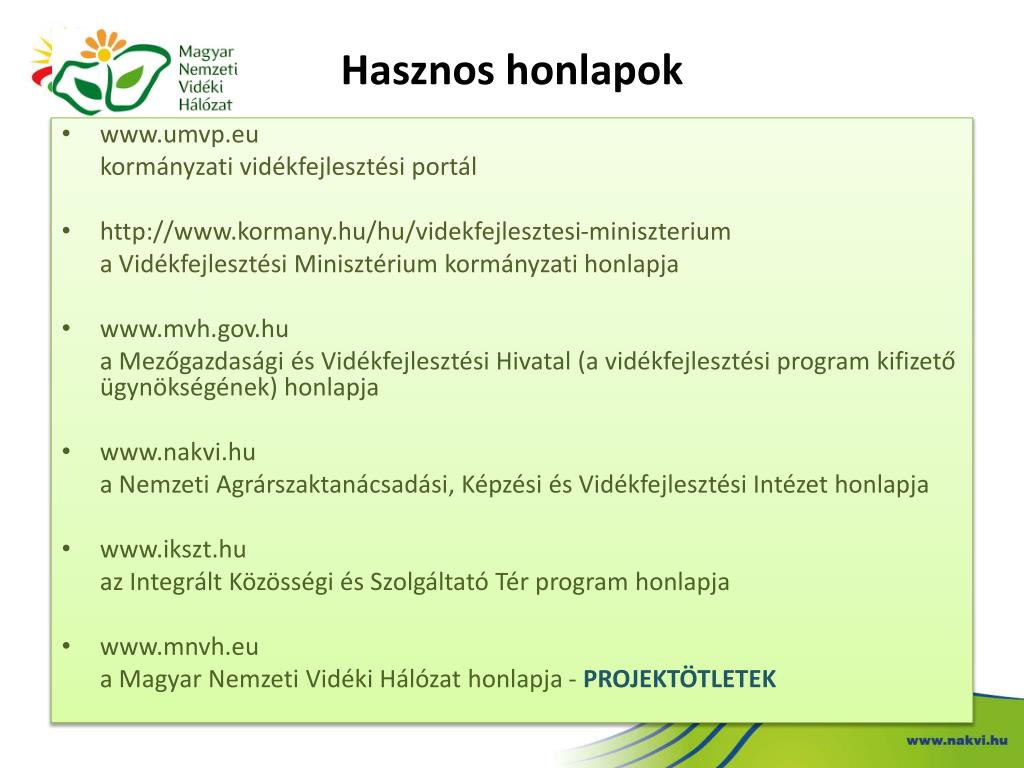 Magyar
Nemzeti
Vidéki
Hálózat

Hasznos honlapok

• www.umvp.eu
kormányzati vidékfejlesztési portál

• http://www.kormany.hu/hu/videkfejlesztesi-miniszterium
a Vidékfejlesztési Minisztérium kormányzati honlapja

• www.mvh.gov.hu
a Mezőgazdasági és Vidékfejlesztési Hivatal (a vidékfejlesztési program kifizető ügynökségének) honlapja

• www.nakvi.hu
a Nemzeti Agrárszaktanácsadási, Képzési és Vidékfejlesztési Intézet honlapja

• www.ikszt.hu
az Integrált Közösségi és Szolgáltató Tér program honlapja

• www.mnvh.eu
a Magyar Nemzeti Vidéki Hálózat honlapja - PROJEKTÖTLETEK

www.nakvi.hu